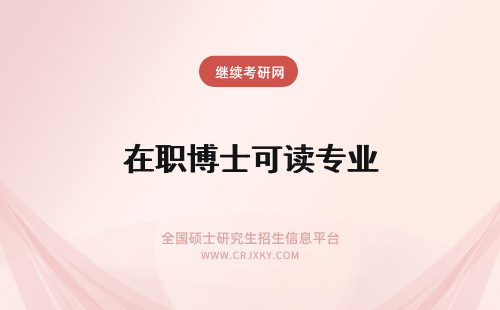 继续考研网

在职博士可读专业

全国硕士研究生招生信息平台
WWW.CRJXKY.COM